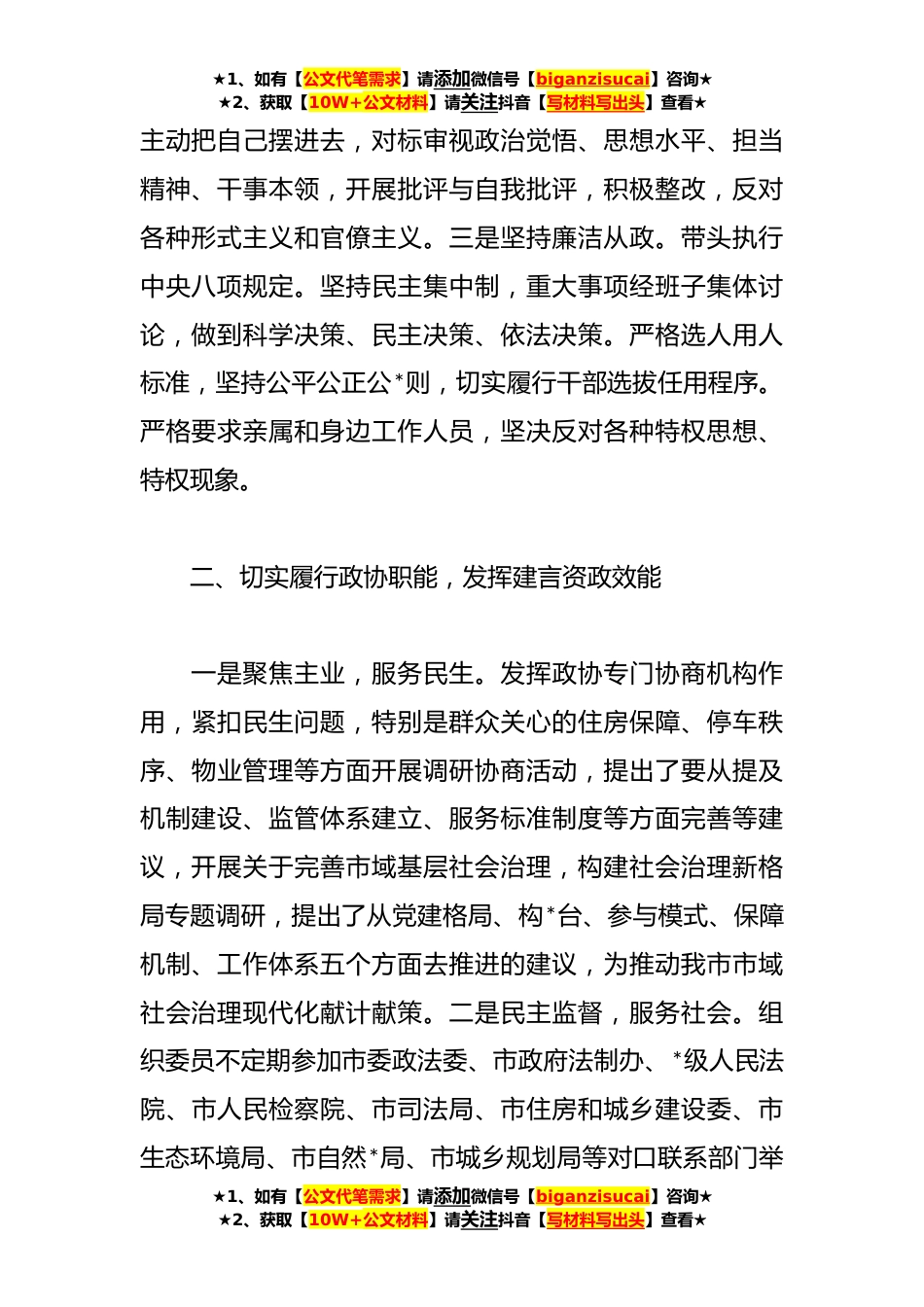 ★1、如有【公文代笔需求】请添加微信号【biganzisucai】咨询★
★2、获取【10W+公文材料】请关注抖音【写材料写出头】查看★

主动把自己摆进去，对标审视政治觉悟、思想水平、担当精神、干事本领，开展批评与自我批评，积极整改，反对各种形式主义和官僚主义。三是坚持廉洁从政。带头执行中央八项规定。坚持民主集中制，重大事项经班子集体讨论，做到科学决策、民主决策、依法决策。严格选人用人标准，坚持公平公正公*则，切实履行干部选拔任用程序。严格要求亲属和身边工作人员，坚决反对各种特权思想、特权现象。

二、切实履行政协职能，发挥建言资政效能

一是聚焦主业，服务民生。发挥政协专门协商机构作用，紧扣民生问题，特别是群众关心的住房保障、停车秩序、物业管理等方面开展调研协商活动，提出了要从提及机制建设、监管体系建立、服务标准制度等方面完善等建议，开展关于完善市域基层社会治理，构建社会治理新格局专题调研，提出了从党建格局、构*台、参与模式、保障机制、工作体系五个方面去推进的建议，为推动我市市域社会治理现代化献计献策。二是民主监督，服务社会。组织委员不定期参加市委政法委、市政府法制办、*级人民法院、市人民检察院、市司法局、市住房和城乡建设委、市生态环境局、市自然*局、市城乡规划局等对口联系部门举

★1、如有【公文代笔需求】请添加微信号【biganzisucai】咨询★
★2、获取【10W+公文材料】请关注抖音【写材料写出头】查看★